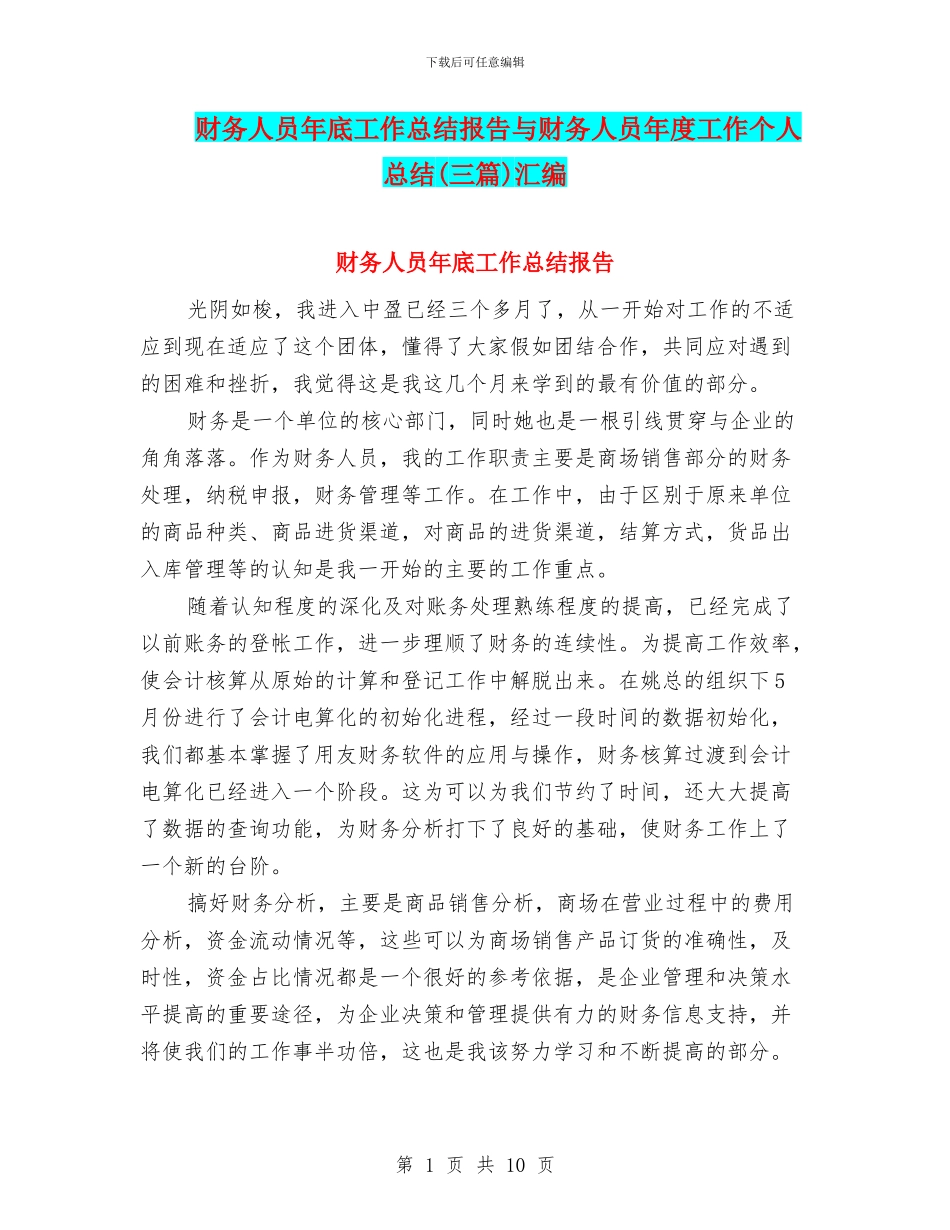 下载后可任意编辑

财务人员年底工作总结报告与财务人员年度工作个人总结(三篇)汇编

财务人员年底工作总结报告

光阴如梭，我进入中盈已经三个多月了，从一开始对工作的不适应到现在适应了这个团体，懂得了大家假如团结合作，共同应对遇到的困难和挫折，我觉得这是我这几个月来学到的最有价值的部分。

财务是一个单位的核心部门，同时她也是一根引线贯穿与企业的角角落落。作为财务人员，我的工作职责主要是商场销售部分的财务处理，纳税申报，财务管理等工作。在工作中，由于区别于原来单位的商品种类、商品进货渠道，对商品的进货渠道，结算方式，货品出入库管理等的认知是我一开始的主要的工作重点。

随着认知程度的深化及对账务处理熟练程度的提高，已经完成了以前账务的登帐工作，进一步理顺了财务的连续性。为提高工作效率，使会计核算从原始的计算和登记工作中解脱出来。在姚总的组织下5月份进行了会计电算化的初始化进程，经过一段时间的数据初始化，我们都基本掌握了用友财务软件的应用与操作，财务核算过渡到会计电算化已经进入一个阶段。这为可以为我们节约了时间，还大大提高了数据的查询功能，为财务分析打下了良好的基础，使财务工作上了一个新的台阶。

搞好财务分析，主要是商品销售分析，商场在营业过程中的费用分析，资金流动情况等，这些可以为商场销售产品订货的准确性，及时性，资金占比情况都是一个很好的参考依据，是企业管理和决策水平提高的重要途径，为企业决策和管理提供有力的财务信息支持，并将使我们的工作事半功倍，这也是我该努力学习和不断提高的部分。

第 1 页 共 10 页